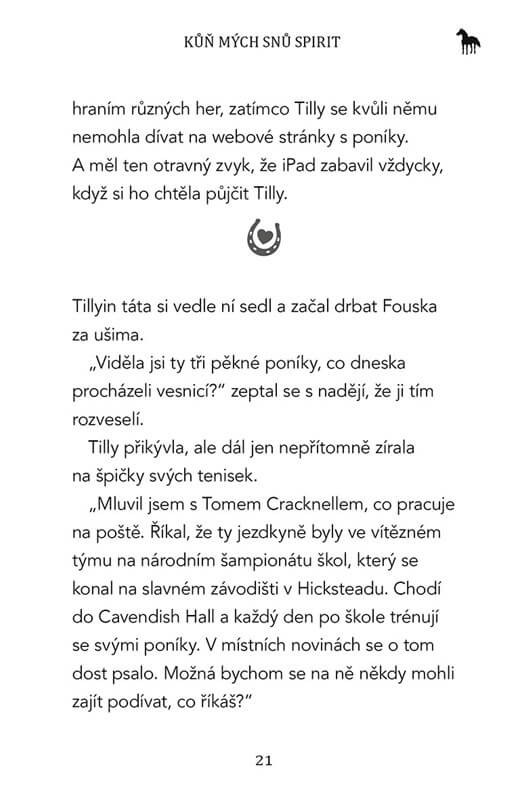 KŮŇ MÝCH SNŮ SPIRIT

hraním různých her, zatímco Tilly se kvůli němu nemohla dívat na webové stránky s poníky. A měl ten otravný zvyk, že iPad zabavil vždycky, když si ho chtěla půjčit Tilly.

Tillyin táta si vedle ní sedl a začal drbat Fouska za ušima.

„Viděla jsi ty tři pěkné poníky, co dneska procházeli vesnicí?" zeptal se s nadějí, že ji tím rozveselí.

Tilly přikývla, ale dál jen nepřítomně zírala na špičky svých tenisek.

„Mluvil jsem s Tomem Cracknellem, co pracuje na poště. Říkal, že ty jezdkyně byly ve vítězném týmu na národním šampionátu škol, který se konal na slavném závodišti v Hicksteadu. Chodí do Cavendish Hall a každý den po škole trénují se svými poníky. V místních novinách se o tom dost psalo. Možná bychom se na ně někdy mohli zajít podívat, co říkáš?"

21